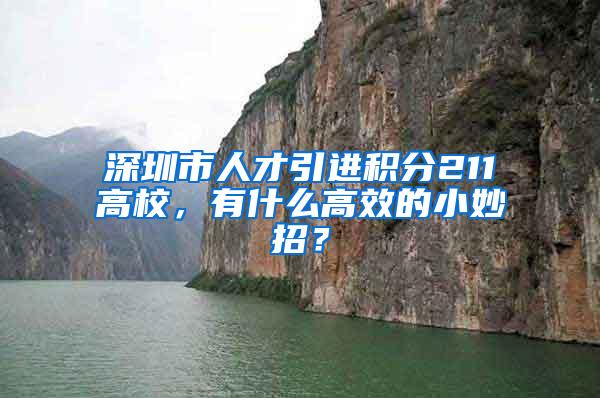 深圳市人才引进积分211高校，有什么高效的小妙招？